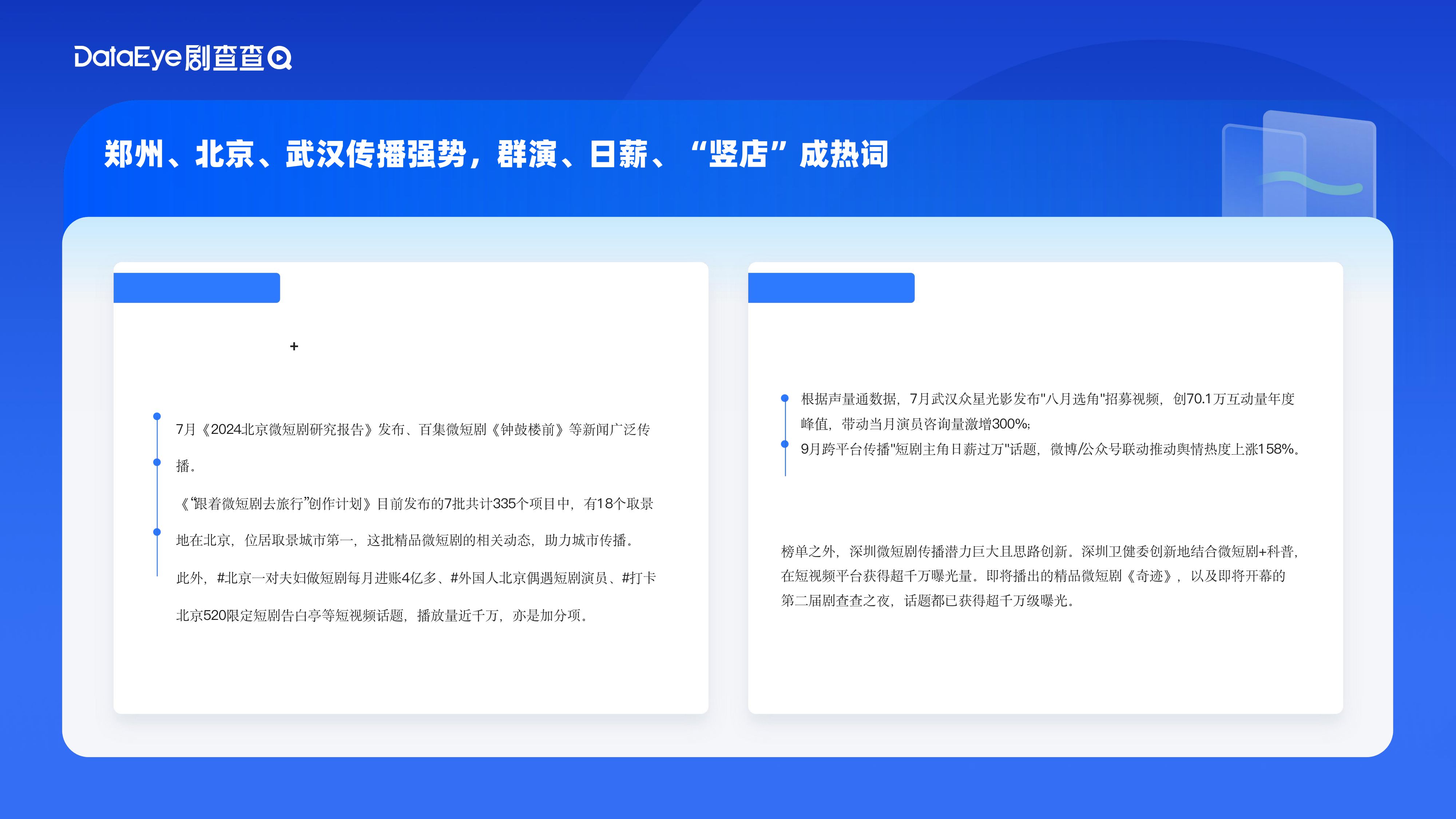 DataEye剧查查

郑州、北京、武汉传播强势，群演、日薪、“竖店”成热词

+

7月《2024北京微短剧研究报告》发布、百集微短剧《钟鼓楼前》等新闻广泛传播。

《“跟着微短剧去旅行”创作计划》目前发布的7批共计335个项目中，有18个取景地在北京，位居取景城市第一，这批精品微短剧的相关动态，助力城市传播。

此外，#北京一对夫妇做短剧每月进账4亿多、#外国人北京偶遇短剧演员、#打卡北京520限定短剧告白亭等短视频话题，播放量近千万，亦是加分项。

根据声量通数据，7月武汉众星光影发布"八月选角"招募视频，创70.1万互动量年度峰值，带动当月演员咨询量激增300%;

9月跨平台传播"短剧主角日薪过万"话题，微博/公众号联动推动舆情热度上涨158%。

榜单之外，深圳微短剧传播潜力巨大且思路创新。深圳卫健委创新地结合微短剧+科普，在短视频平台获得超千万曝光量。即将播出的精品微短剧《奇迹》，以及即将开幕的第二届剧查查之夜，话题都已获得超千万级曝光。